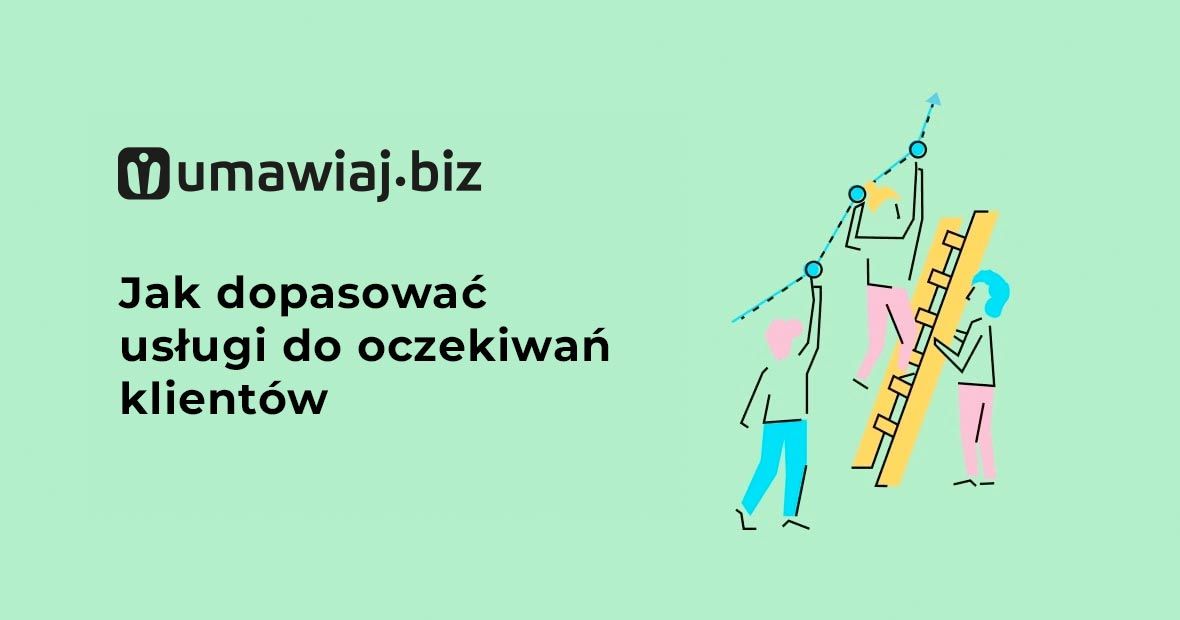 umawiaj.biz

Jak dopasować usługi do oczekiwań klientów